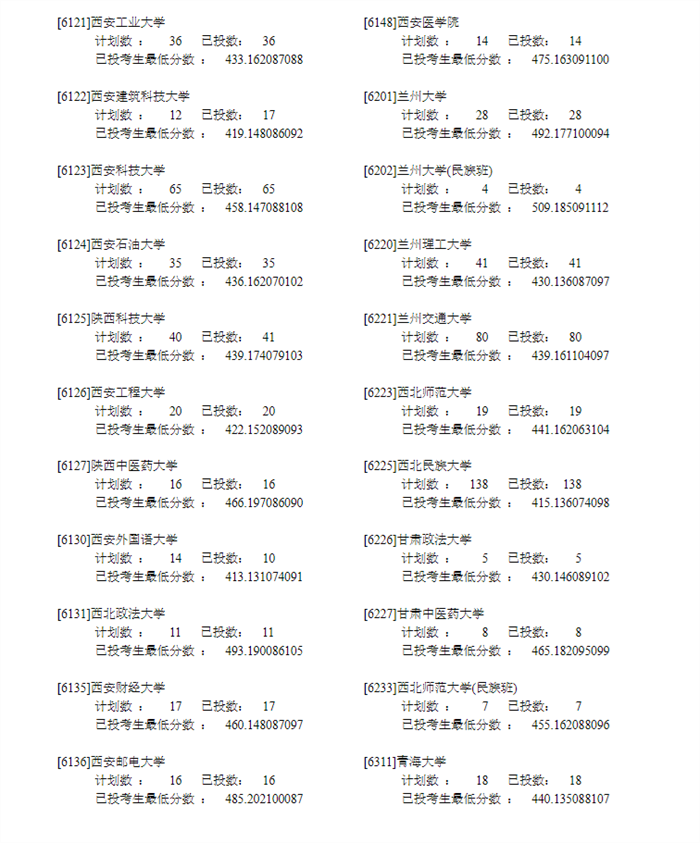 [6121]西安工业大学
计划数： 36 已投数： 36
已投考生最低分数： 433.162087088

[6122]西安建筑科技大学
计划数： 12 已投数： 17
已投考生最低分数： 419.148086092

[6123]西安科技大学
计划数： 65 已投数： 65
已投考生最低分数： 458.147088108

[6124]西安石油大学
计划数： 35 已投数： 35
已投考生最低分数： 436.162070102

[6125]陕西科技大学
计划数： 40 已投数： 41
已投考生最低分数： 439.174079103

[6126]西安工程大学
计划数： 20 已投数： 20
已投考生最低分数： 422.152089093

[6127]陕西中医药大学
计划数： 16 已投数： 16
已投考生最低分数： 466.197086090

[6130]西安外国语大学
计划数： 14 已投数： 10
已投考生最低分数： 413.131074091

[6131]西北政法大学
计划数： 11 已投数： 11
已投考生最低分数： 493.190086105

[6135]西安财经大学
计划数： 17 已投数： 17
已投考生最低分数： 460.148087097

[6136]西安邮电大学
计划数： 16 已投数： 16
已投考生最低分数： 485.202100087

[6148]西安医学院
计划数： 14 已投数： 14
已投考生最低分数： 475.163091100

[6201]兰州大学
计划数： 28 已投数： 28
已投考生最低分数： 492.177100094

[6202]兰州大学(民族班)
计划数： 4 已投数： 4
已投考生最低分数： 509.185091112

[6220]兰州理工大学
计划数： 41 已投数： 41
已投考生最低分数： 430.136087097

[6221]兰州交通大学
计划数： 80 已投数： 80
已投考生最低分数： 439.161104097

[6223]西北师范大学
计划数： 19 已投数： 19
已投考生最低分数： 441.162063104

[6225]西北民族大学
计划数： 138 已投数： 138
已投考生最低分数： 415.136074098

[6226]甘肃政法大学
计划数： 5 已投数： 5
已投考生最低分数： 430.146089102

[6227]甘肃中医药大学
计划数： 8 已投数： 8
已投考生最低分数： 465.182095099

[6233]西北师范大学(民族班)
计划数： 7 已投数： 7
已投考生最低分数： 455.162088096

[6311]青海大学
计划数： 18 已投数： 18
已投考生最低分数： 440.135088107